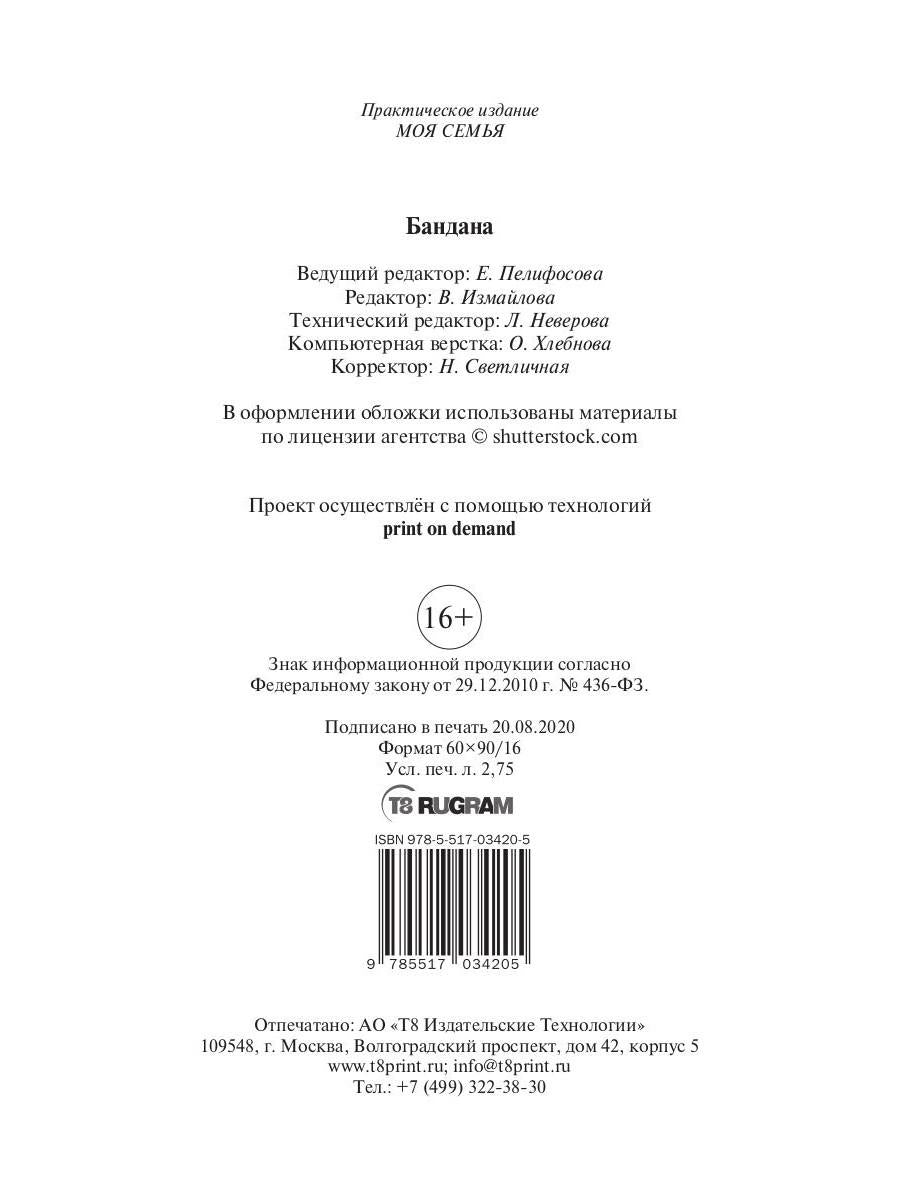 Практическое издание
МОЯ СЕМЬЯ

Бандана

Ведущий редактор: Е. Пелифосова
Редактор: В. Измайлова
Технический редактор: Л. Неверова
Компьютерная верстка: О. Хлебнова
Корректор: Н. Светличная

В оформлении обложки использованы материалы по лицензии агентства © shutterstock.com

Проект осуществлён с помощью технологий
print on demand

16+

Знак информационной продукции согласно
Федеральному закону от 29.12.2010 г. № 436-ФЗ.

Подписано в печать 20.08.2020
Формат 60×90/16
Усл. печ. л. 2,75

T8 RUGRAM

ISBN 978-5-517-03420-5

9 785517 034205

Отпечатано: АО «Т8 Издательские Технологии»
109548, г. Москва, Волгоградский проспект, дом 42, корпус 5
www.t8print.ru; info@t8print.ru
Тел.: +7 (499) 322-38-30